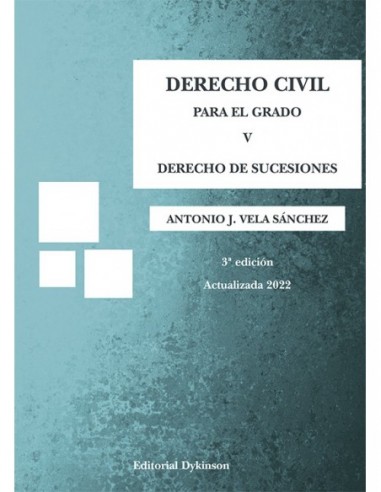 DERECHO CIVIL
PARA EL GRADO
V
DERECHO DE SUCESIONES

ANTONIO J. VELA SÁNCHEZ

3ª edición
Actualizada 2022

Editorial Dykinson